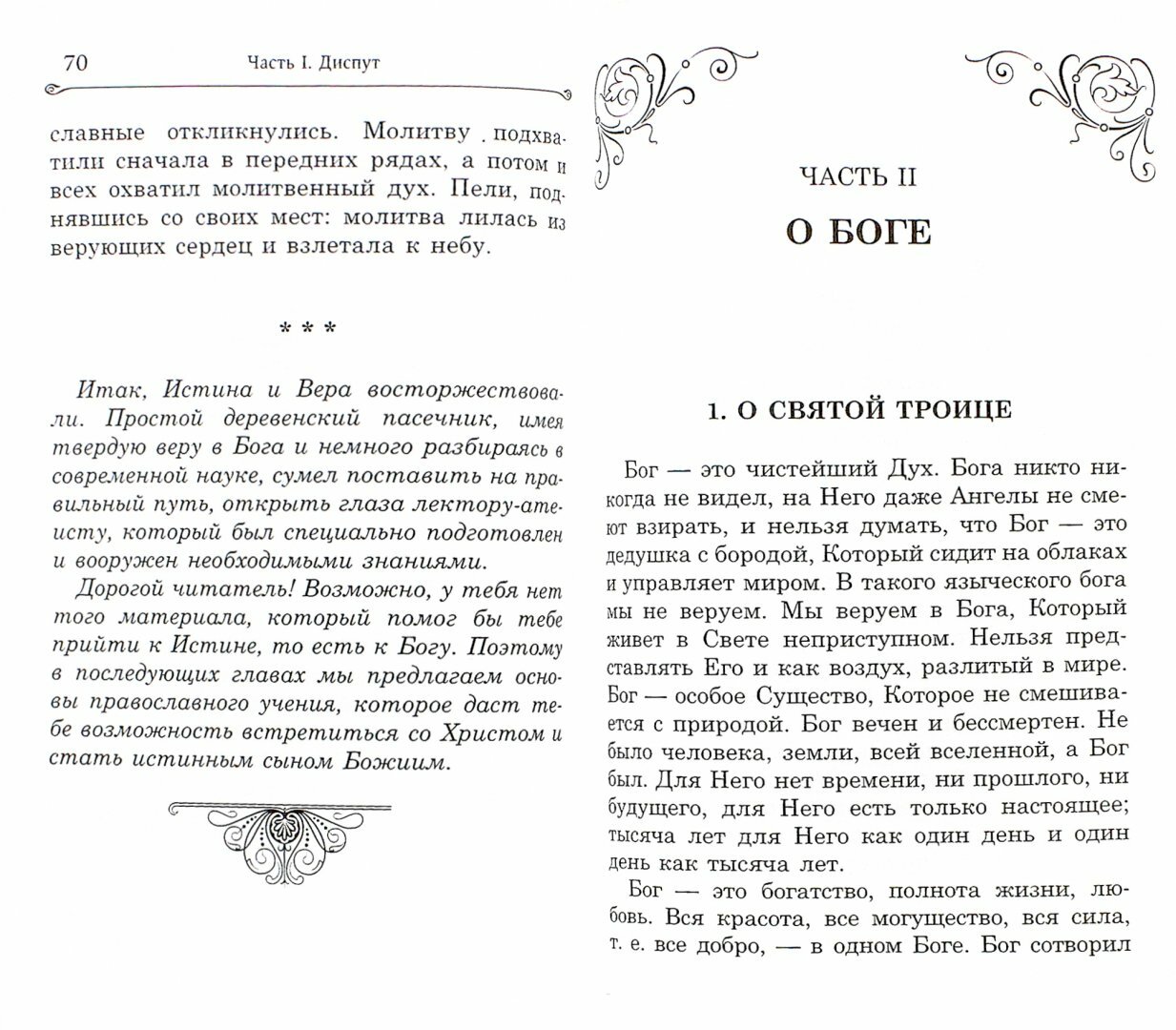 70 Часть I. Диспут

славные откликнулись. Молитву подхватили сначала в передних рядах, а потом и всех охватил молитвенный дух. Пели, поднявшись со своих мест: молитва лилась из верующих сердец и взлетала к небу.

* * *

Итак, Истина и Вера восторжествовали. Простой деревенский пасечник, имея твердую веру в Бога и немного разбираясь в современной науке, сумел поставить на правильный путь, открыть глаза лектору-атеисту, который был специально подготовлен и вооружен необходимыми знаниями.

Дорогой читатель! Возможно, у тебя нет того материала, который помог бы тебе прийти к Истине, то есть к Богу. Поэтому в последующих главах мы предлагаем основы православного учения, которое даст тебе возможность встретиться со Христом и стать истинным сыном Божиим.

ЧАСТЬ II
О БОГЕ

1. О СВЯТОЙ ТРОИЦЕ

Бог — это чистейший Дух. Бога никто никогда не видел, на Него даже Ангелы не смеют взирать, и нельзя думать, что Бог — это дедушка с бородой, Который сидит на облаках и управляет миром. В такого языческого бога мы не веруем. Мы веруем в Бога, Который живет в Свете неприступном. Нельзя представлять Его и как воздух, разлитый в мире. Бог — особое Существо, Которое не смешивается с природой. Бог вечен и бессмертен. Не было человека, земли, всей вселенной, а Бог был. Для Него нет времени, ни прошлого, ни будущего, для Него есть только настоящее; тысяча лет для Него как один день и один день как тысяча лет.

Бог — это богатство, полнота жизни, любовь. Вся красота, все могущество, вся сила, т. е. все добро, — в одном Боге. Бог сотворил